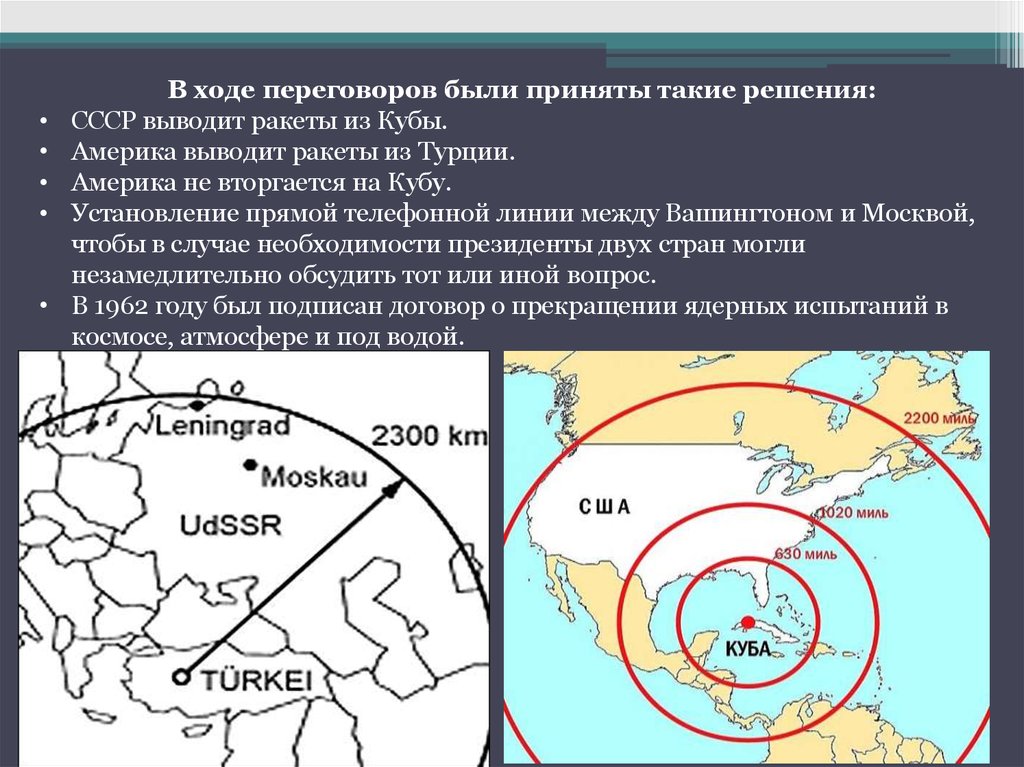 В ходе переговоров были приняты такие решения:

• СССР выводит ракеты из Кубы.
• Америка выводит ракеты из Турции.
• Америка не вторгается на Кубу.
• Установление прямой телефонной линии между Вашингтоном и Москвой, чтобы в случае необходимости президенты двух стран могли незамедлительно обсудить тот или иной вопрос.
• В 1962 году был подписан договор о прекращении ядерных испытаний в космосе, атмосфере и под водой.

Leningrad
2300 km
Moskau
UdSSR
TÜRKEI

2200 миль
США
1020 миль
630 миль
КУБА